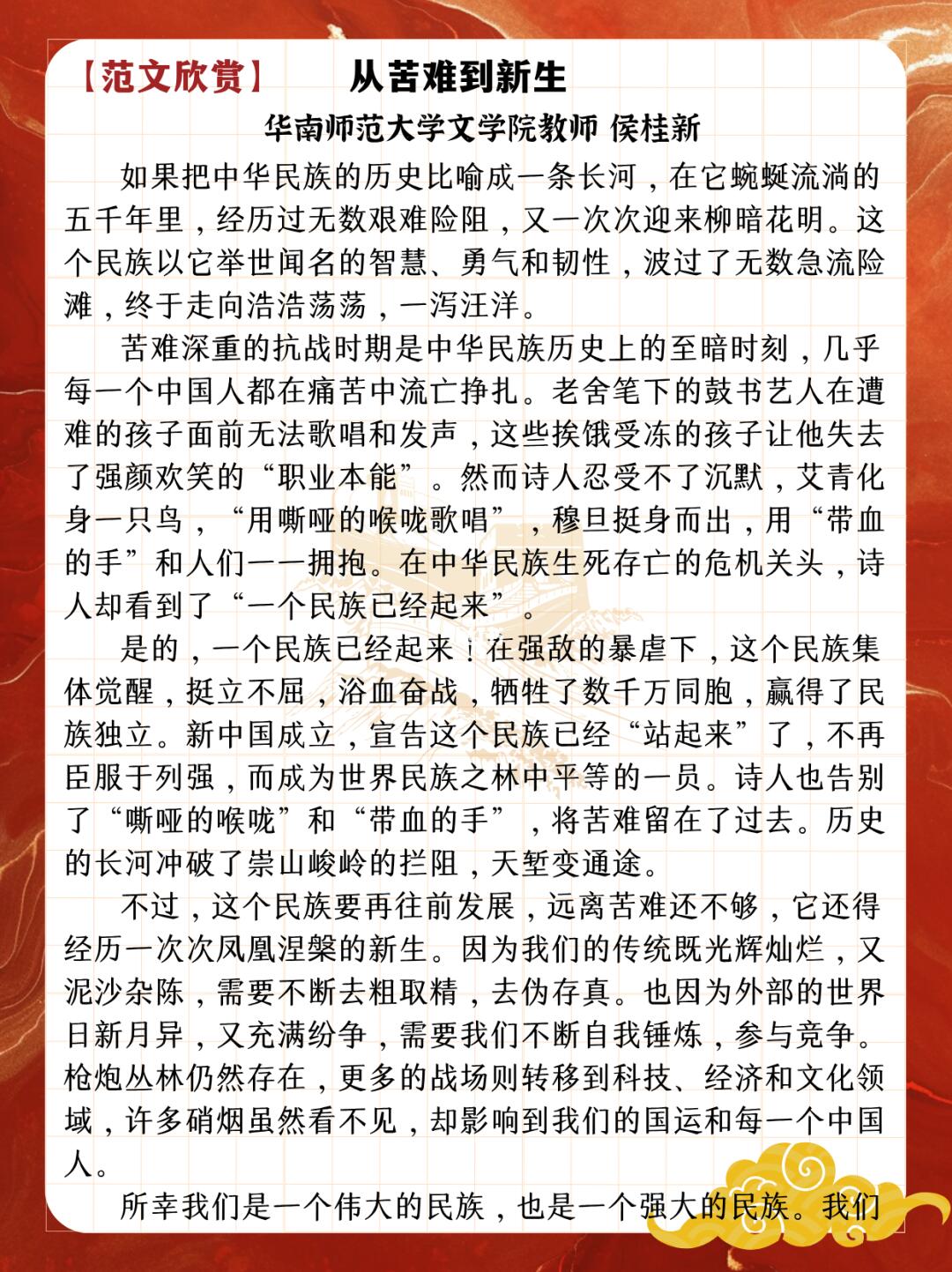 【范文欣赏】　从苦难到新生

华南师范大学文学院教师 侯桂新

如果把中华民族的历史比喻成一条长河，在它蜿蜒流淌的五千年里，经历过无数艰难险阻，又一次次迎来柳暗花明。这个民族以它举世闻名的智慧、勇气和韧性，波过了无数急流险滩，终于走向浩浩荡荡，一泻汪洋。

苦难深重的抗战时期是中华民族历史上的至暗时刻，几乎每一个中国人都在痛苦中流亡挣扎。老舍笔下的鼓书艺人在遭难的孩子面前无法歌唱和发声，这些挨饿受冻的孩子让他失去了强颜欢笑的“职业本能”。然而诗人忍受不了沉默，艾青化身一只鸟，“用嘶哑的喉咙歌唱”，穆旦挺身而出，用“带血的手”和人们一一拥抱。在中华民族生死存亡的危机关头，诗人却看到了“一个民族已经起来”。

是的，一个民族已经起来！在强敌的暴虐下，这个民族集体觉醒，挺立不屈，浴血奋战，牺牲了数千万同胞，赢得了民族独立。新中国成立，宣告这个民族已经“站起来”了，不再臣服于列强，而成为世界民族之林中平等的一员。诗人也告别了“嘶哑的喉咙”和“带血的手”，将苦难留在了过去。历史的长河冲破了崇山峻岭的拦阻，天堑变通途。

不过，这个民族要再往前发展，远离苦难还不够，它还得经历一次次凤凰涅槃的新生。因为我们的传统既光辉灿烂，又泥沙杂陈，需要不断去粗取精，去伪存真。也因为外部的世界日新月异，又充满纷争，需要我们不断自我锤炼，参与竞争。枪炮丛林仍然存在，更多的战场则转移到科技、经济和文化领域，许多硝烟虽然看不见，却影响到我们的国运和每一个中国人。

所幸我们是一个伟大的民族，也是一个强大的民族。我们